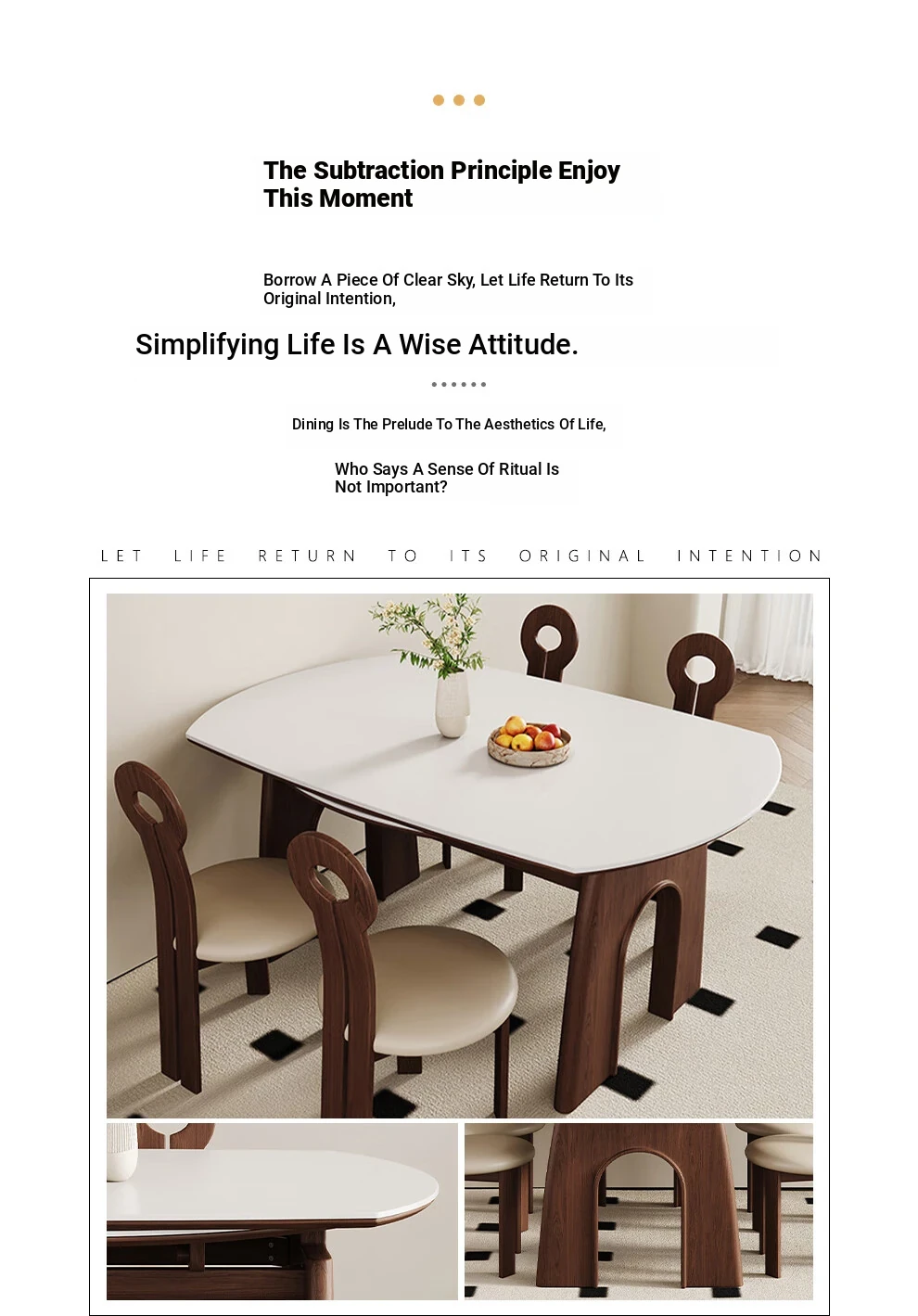 The Subtraction Principle Enjoy This Moment

Borrow A Piece Of Clear Sky, Let Life Return To Its Original Intention,

Simplifying Life Is A Wise Attitude.

Dining Is The Prelude To The Aesthetics Of Life,

Who Says A Sense Of Ritual Is Not Important?

LET LIFE RETURN TO ITS ORIGINAL INTENTION